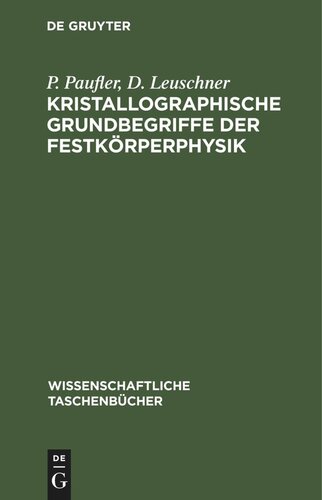 DE GRUYTER

P. Paufler, D. Leuschner
KRISTALLOGRAPHISCHE GRUNDBEGRIFFE DER FESTKÖRPERPHYSIK

WISSENSCHAFTLICHE TASCHENBÜCHER

DE
G